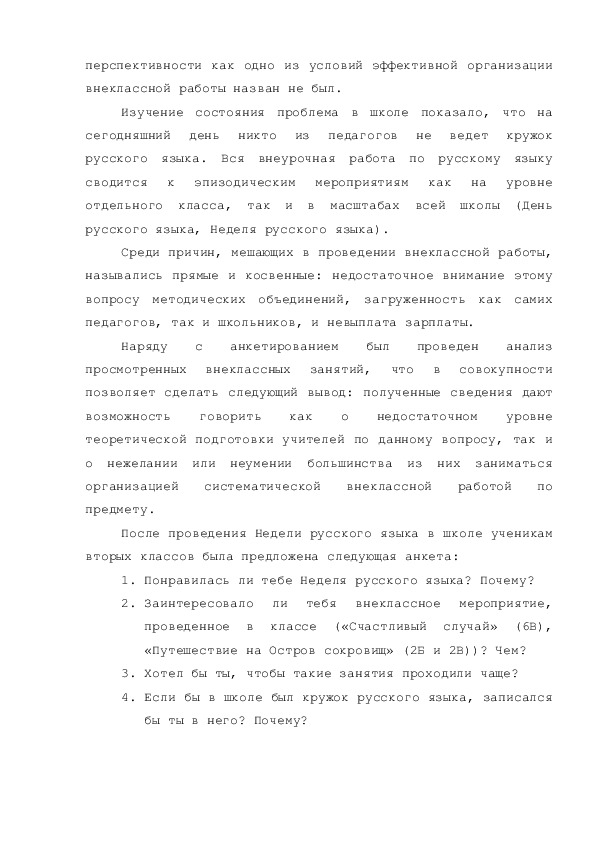 перспективности как одно из условий эффективной организации внеклассной работы назван не был.

Изучение состояния проблема в школе показало, что на сегодняшний день никто из педагогов не ведет кружок русского языка. Вся внеурочная работа по русскому языку сводится к эпизодическим мероприятиям как на уровне отдельного класса, так и в масштабах всей школы (День русского языка, Неделя русского языка).

Среди причин, мешающих в проведении внеклассной работы, назывались прямые и косвенные: недостаточное внимание этому вопросу методических объединений, загруженность как самих педагогов, так и школьников, и невыплата зарплаты.

Наряду с анкетированием был проведен анализ просмотренных внеклассных занятий, что в совокупности позволяет сделать следующий вывод: полученные сведения дают возможность говорить как о недостаточном уровне теоретической подготовки учителей по данному вопросу, так и о нежелании или неумении большинства из них заниматься организацией систематической внеклассной работой по предмету.

После проведения Недели русского языка в школе ученикам вторых классов была предложена следующая анкета:

1. Понравилась ли тебе Неделя русского языка? Почему?
2. Заинтересовало ли тебя внеклассное мероприятие, проведенное в классе («Счастливый случай» (6В), «Путешествие на Остров сокровищ» (2Б и 2В))? Чем?
3. Хотел бы ты, чтобы такие занятия проходили чаще?
4. Если бы в школе был кружок русского языка, записался бы ты в него? Почему?